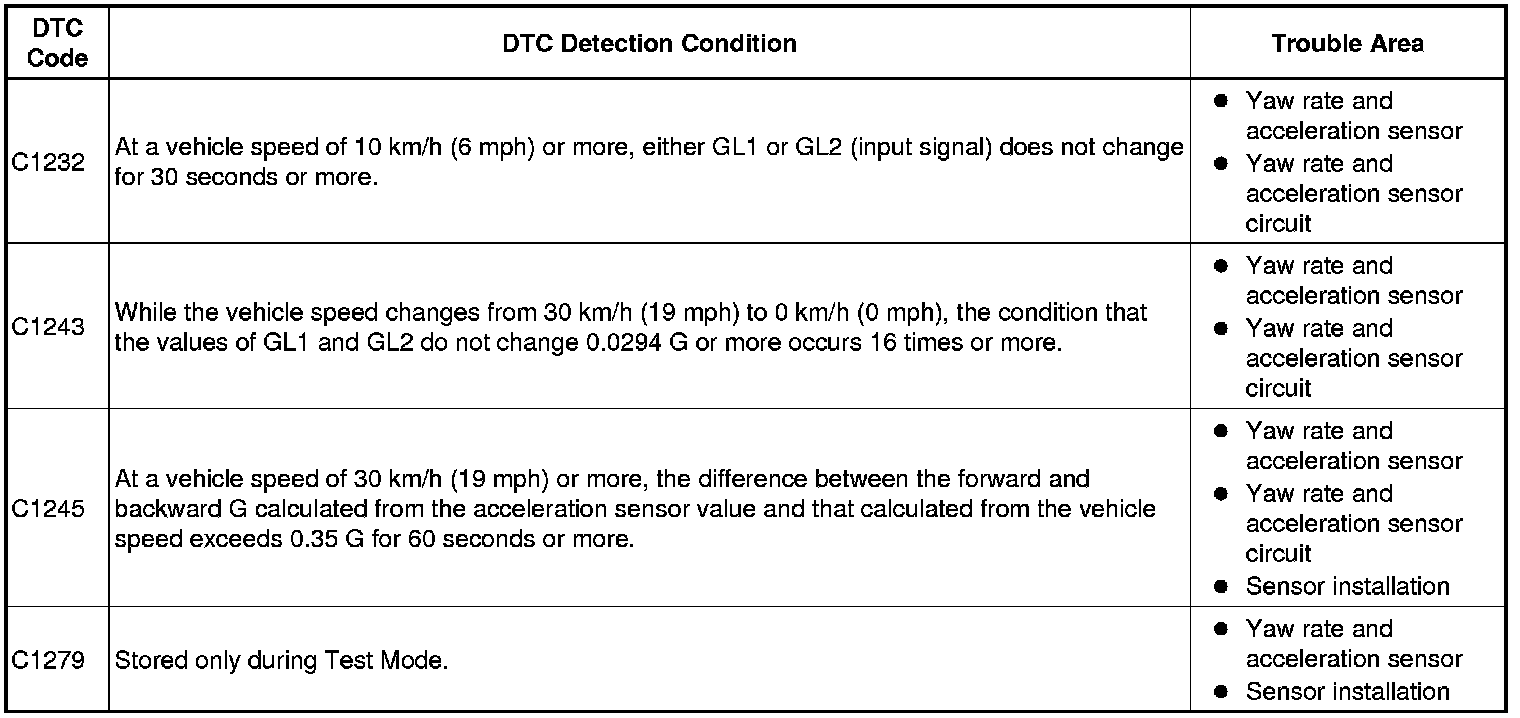 | DTC Code | DTC Detection Condition | Trouble Area |
|---|---|---|
| C1232 | At a vehicle speed of 10 km/h (6 mph) or more, either GL1 or GL2 (input signal) does not change for 30 seconds or more. | ● Yaw rate and acceleration sensor ● Yaw rate and acceleration sensor circuit |
| C1243 | While the vehicle speed changes from 30 km/h (19 mph) to 0 km/h (0 mph), the condition that the values of GL1 and GL2 do not change 0.0294 G or more occurs 16 times or more. | ● Yaw rate and acceleration sensor ● Yaw rate and acceleration sensor circuit |
| C1245 | At a vehicle speed of 30 km/h (19 mph) or more, the difference between the forward and backward G calculated from the acceleration sensor value and that calculated from the vehicle speed exceeds 0.35 G for 60 seconds or more. | ● Yaw rate and acceleration sensor ● Yaw rate and acceleration sensor circuit ● Sensor installation |
| C1279 | Stored only during Test Mode. | ● Yaw rate and acceleration sensor ● Sensor installation |